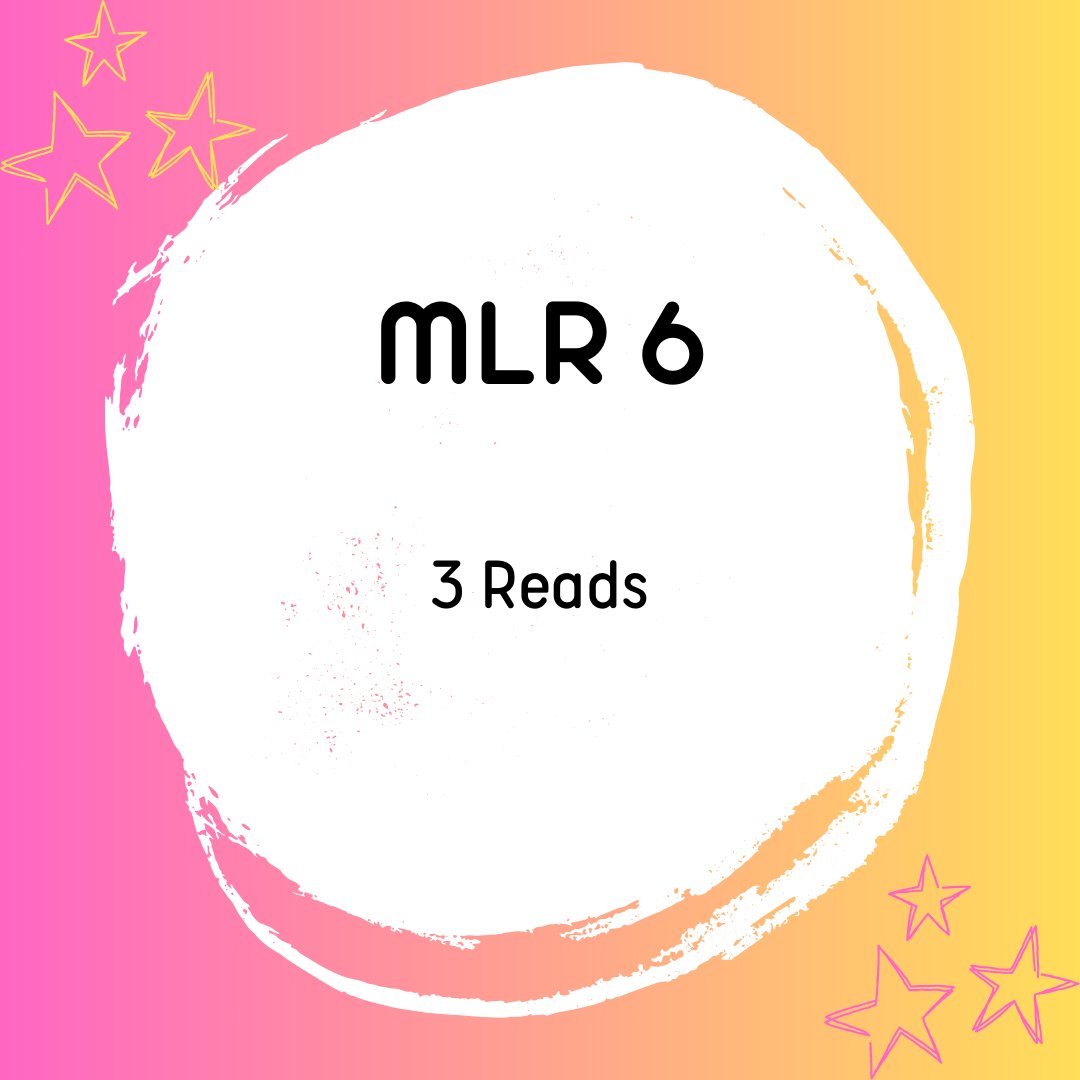 MLR 6

3 Reads